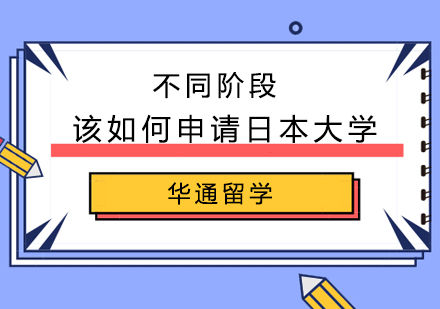 不同阶段
该如何申请日本大学

华通留学